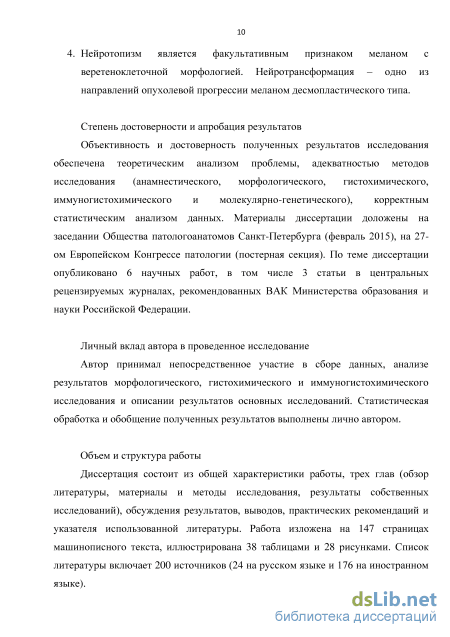 10

4. Нейротопизм является факультативным признаком меланом с веретеноклеточной морфологией. Нейротрансформация – одно из направлений опухолевой прогрессии меланом десмопластического типа.

Степень достоверности и апробация результатов

Объективность и достоверность полученных результатов исследования обеспечена теоретическим анализом проблемы, адекватностью методов исследования (анамнестического, морфологического, гистохимического, иммуногистохимического и молекулярно-генетического), корректным статистическим анализом данных. Материалы диссертации доложены на заседании Общества патологоанатомов Санкт-Петербурга (февраль 2015), на 27-ом Европейском Конгрессе патологии (постерная секция). По теме диссертации опубликовано 6 научных работ, в том числе 3 статьи в центральных рецензируемых журналах, рекомендованных ВАК Министерства образования и науки Российской Федерации.

Личный вклад автора в проведенное исследование

Автор принимал непосредственное участие в сборе данных, анализе результатов морфологического, гистохимического и иммуногистохимического исследования и описании результатов основных исследований. Статистическая обработка и обобщение полученных результатов выполнены лично автором.

Объем и структура работы

Диссертация состоит из общей характеристики работы, трех глав (обзор литературы, материалы и методы исследования, результаты собственных исследований), обсуждения результатов, выводов, практических рекомендаций и указателя использованной литературы. Работа изложена на 147 страницах машинописного текста, иллюстрирована 38 таблицами и 28 рисунками. Список литературы включает 200 источников (24 на русском языке и 176 на иностранном языке).

dsLib.net
библиотека диссертаций